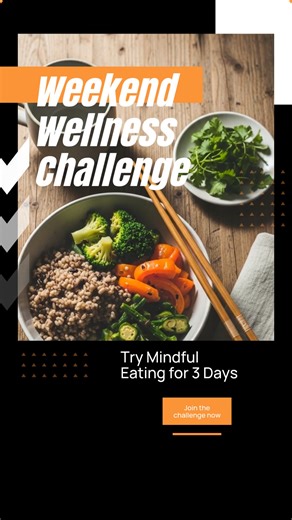 Weekend Wellness Challenge

Try Mindful Eating for 3 Days

Join the challenge now